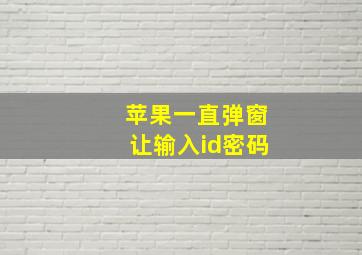 苹果一直弹窗
让输入id密码